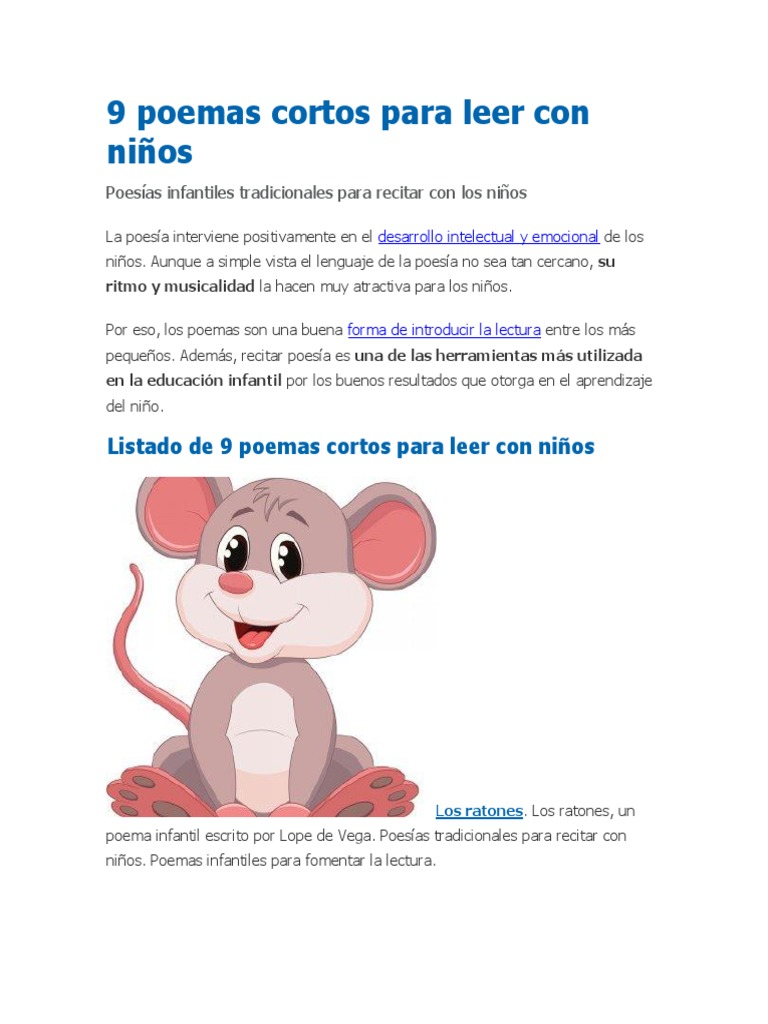 9 poemas cortos para leer con niños

Poesías infantiles tradicionales para recitar con los niños

La poesía interviene positivamente en el desarrollo intelectual y emocional de los niños. Aunque a simple vista el lenguaje de la poesía no sea tan cercano, su ritmo y musicalidad la hacen muy atractiva para los niños.

Por eso, los poemas son una buena forma de introducir la lectura entre los más pequeños. Además, recitar poesía es una de las herramientas más utilizada en la educación infantil por los buenos resultados que otorga en el aprendizaje del niño.

Listado de 9 poemas cortos para leer con niños

Los ratones. Los ratones, un poema infantil escrito por Lope de Vega. Poesías tradicionales para recitar con niños. Poemas infantiles para fomentar la lectura.